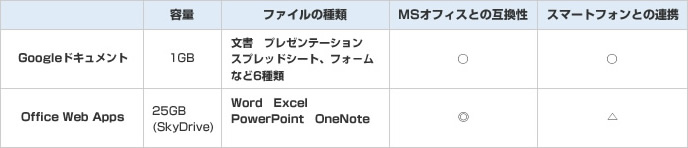 |  | 容量 | ファイルの種類 | MSオフィスとの互換性 | スマートフォンとの連携 |
|---|---|---|---|---|
| Googleドキュメント | 1GB | 文書　プレゼンテーション スプレッドシート、フォーム など6種類 | ○ | ○ |
| Office Web Apps | 25GB (SkyDrive) | Word　Excel PowerPoint　OneNote | ◎ | △ |